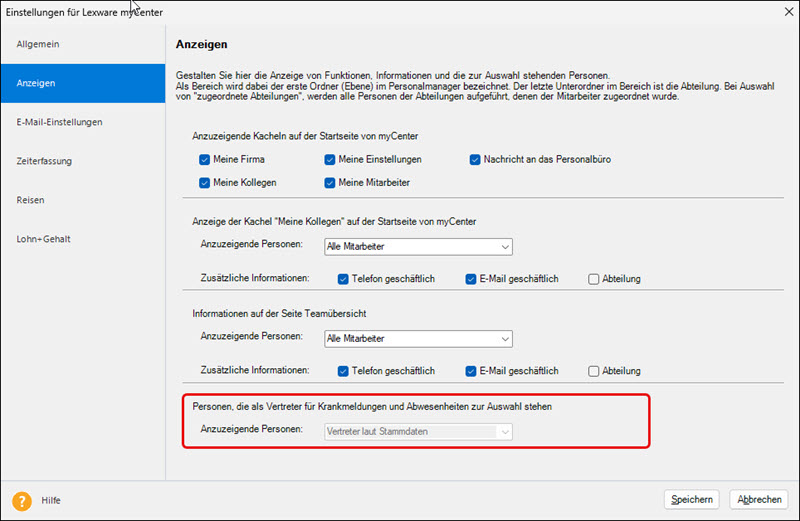 Einstellungen für Lexware myCenter

Allgemein

Anzeigen

E-Mail-Einstellungen

Zeiterfassung

Reisen

Lohn+Gehalt

Anzeigen

Gestalten Sie hier die Anzeige von Funktionen, Informationen und die zur Auswahl stehenden Personen.
Als Bereich wird dabei der erste Ordner (Ebene) im Personalmanager bezeichnet. Der letzte Unterordner im Bereich ist die Abteilung. Bei Auswahl von "zugeordnete Abteilungen", werden alle Personen der Abteilungen aufgeführt, denen der Mitarbeiter zugeordnet wurde.

Anzuzeigende Kacheln auf der Startseite von myCenter

Meine Firma

Meine Einstellungen

Nachricht an das Personalbüro

Meine Kollegen

Meine Mitarbeiter

Anzeige der Kachel "Meine Kollegen" auf der Startseite von myCenter

Anzuzeigende Personen: Alle Mitarbeiter

Zusätzliche Informationen: Telefon geschäftlich E-Mail geschäftlich Abteilung

Informationen auf der Seite Teamübersicht

Anzuzeigende Personen: Alle Mitarbeiter

Zusätzliche Informationen: Telefon geschäftlich E-Mail geschäftlich Abteilung

Personen, die als Vertreter für Krankmeldungen und Abwesenheiten zur Auswahl stehen

Anzuzeigende Personen: Vertreter laut Stammdaten

Hilfe

Speichern

Abbrechen